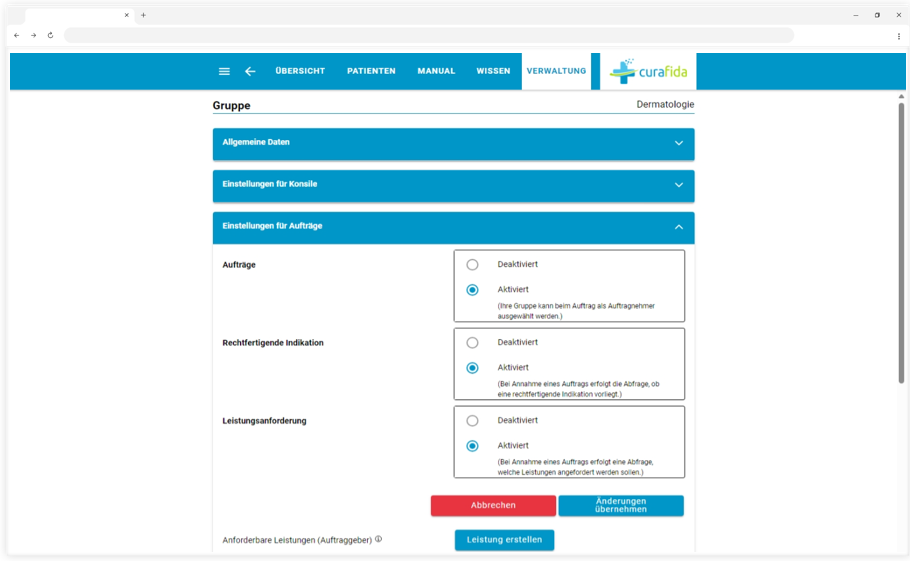 ÜBERSICHT PATIENTEN MANUAL WISSEN VERWALTUNG

curafida

Gruppe

Dermatologie

Allgemeine Daten

Einstellungen für Konsile

Einstellungen für Aufträge

Aufträge

Deaktiviert

Aktiviert

(Ihre Gruppe kann beim Auftrag als Auftragnehmer ausgewählt werden.)

Rechtfertigende Indikation

Deaktiviert

Aktiviert

(Bei Annahme eines Auftrags erfolgt die Abfrage, ob eine rechtfertigende Indikation vorliegt.)

Leistungsanforderung

Deaktiviert

Aktiviert

(Bei Annahme eines Auftrags erfolgt eine Abfrage, welche Leistungen angefordert werden sollen.)

Abbrechen

Änderungen übernehmen

Anforderbare Leistungen (Auftraggeber)

Leistung erstellen